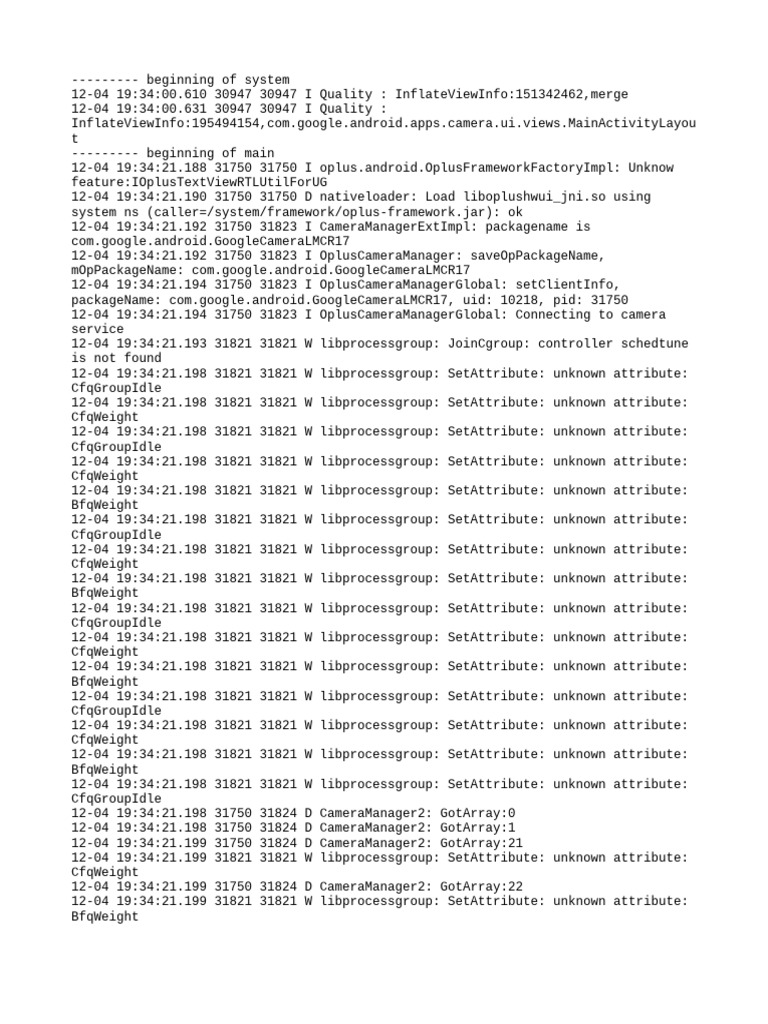 --------- beginning of system
12-04 19:34:00.610 30947 30947 I Quality : InflateViewInfo:151342462,merge
12-04 19:34:00.631 30947 30947 I Quality : InflateViewInfo:195494154,com.google.android.apps.camera.ui.views.MainActivityLayout
--------- beginning of main
12-04 19:34:21.188 31750 31750 I oplus.android.OplusFrameworkFactoryImpl: Unknow feature:IOplusTextViewRTLUtilForUG
12-04 19:34:21.190 31750 31750 D nativeloader: Load liboplushwui_jni.so using system ns (caller=/system/framework/oplus-framework.jar): ok
12-04 19:34:21.192 31750 31823 I CameraManagerExtImpl: packagename is com.google.android.GoogleCameraLMCR17
12-04 19:34:21.192 31750 31823 I OplusCameraManager: saveOpPackageName, mOpPackageName: com.google.android.GoogleCameraLMCR17
12-04 19:34:21.194 31750 31823 I OplusCameraManagerGlobal: setClientInfo, packageName: com.google.android.GoogleCameraLMCR17, uid: 10218, pid: 31750
12-04 19:34:21.194 31750 31823 I OplusCameraManagerGlobal: Connecting to camera service
12-04 19:34:21.193 31821 31821 W libprocessgroup: JoinCgroup: controller schedtune is not found
12-04 19:34:21.198 31821 31821 W libprocessgroup: SetAttribute: unknown attribute: CfqGroupIdle
12-04 19:34:21.198 31821 31821 W libprocessgroup: SetAttribute: unknown attribute: CfqWeight
12-04 19:34:21.198 31821 31821 W libprocessgroup: SetAttribute: unknown attribute: CfqGroupIdle
12-04 19:34:21.198 31821 31821 W libprocessgroup: SetAttribute: unknown attribute: CfqWeight
12-04 19:34:21.198 31821 31821 W libprocessgroup: SetAttribute: unknown attribute: BfqWeight
12-04 19:34:21.198 31821 31821 W libprocessgroup: SetAttribute: unknown attribute: CfqGroupIdle
12-04 19:34:21.198 31821 31821 W libprocessgroup: SetAttribute: unknown attribute: CfqWeight
12-04 19:34:21.198 31821 31821 W libprocessgroup: SetAttribute: unknown attribute: BfqWeight
12-04 19:34:21.198 31821 31821 W libprocessgroup: SetAttribute: unknown attribute: CfqGroupIdle
12-04 19:34:21.198 31821 31821 W libprocessgroup: SetAttribute: unknown attribute: CfqWeight
12-04 19:34:21.198 31821 31821 W libprocessgroup: SetAttribute: unknown attribute: BfqWeight
12-04 19:34:21.198 31821 31821 W libprocessgroup: SetAttribute: unknown attribute: CfqGroupIdle
12-04 19:34:21.198 31821 31821 W libprocessgroup: SetAttribute: unknown attribute: CfqWeight
12-04 19:34:21.198 31821 31821 W libprocessgroup: SetAttribute: unknown attribute: BfqWeight
12-04 19:34:21.198 31821 31821 W libprocessgroup: SetAttribute: unknown attribute: CfqGroupIdle
12-04 19:34:21.198 31750 31824 D CameraManager2: GotArray:0
12-04 19:34:21.198 31750 31824 D CameraManager2: GotArray:1
12-04 19:34:21.199 31750 31824 D CameraManager2: GotArray:21
12-04 19:34:21.199 31821 31821 W libprocessgroup: SetAttribute: unknown attribute: CfqWeight
12-04 19:34:21.199 31750 31824 D CameraManager2: GotArray:22
12-04 19:34:21.199 31821 31821 W libprocessgroup: SetAttribute: unknown attribute: BfqWeight